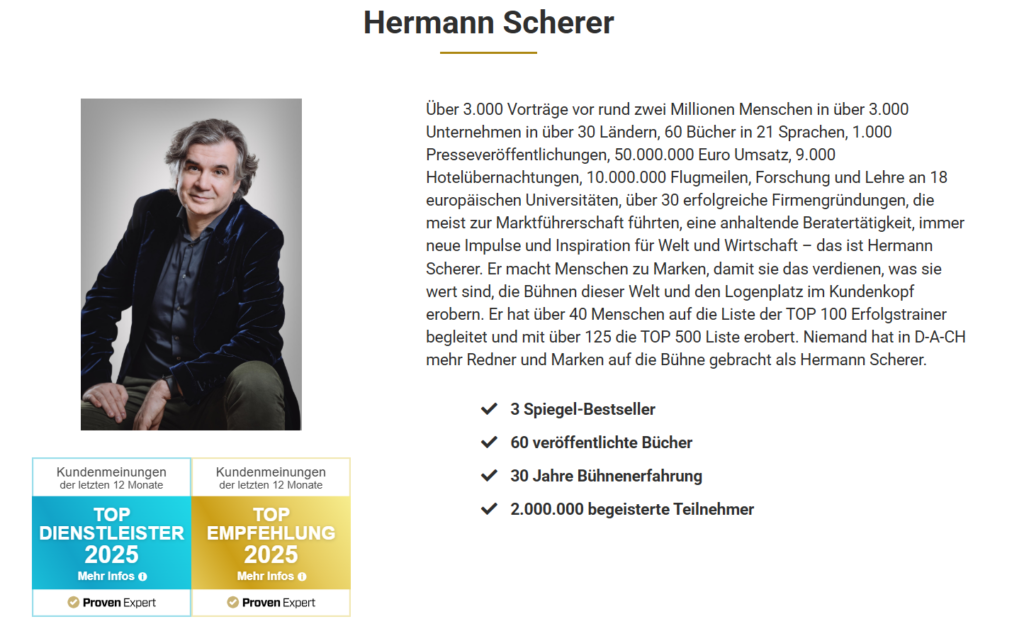 Hermann Scherer

Über 3.000 Vorträge vor rund zwei Millionen Menschen in über 3.000 Unternehmen in über 30 Ländern, 60 Bücher in 21 Sprachen, 1.000 Presseveröffentlichungen, 50.000.000 Euro Umsatz, 9.000 Hotelübernachtungen, 10.000.000 Flugmeilen, Forschung und Lehre an 18 europäischen Universitäten, über 30 erfolgreiche Firmengründungen, die meist zur Marktführerschaft führten, eine anhaltende Beratertätigkeit, immer neue Impulse und Inspiration für Welt und Wirtschaft – das ist Hermann Scherer. Er macht Menschen zu Marken, damit sie das verdienen, was sie wert sind, die Bühnen dieser Welt und den Logenplatz im Kundenkopf erobern. Er hat über 40 Menschen auf die Liste der TOP 100 Erfolgstrainer begleitet und mit über 125 die TOP 500 Liste erobert. Niemand hat in D-A-CH mehr Redner und Marken auf die Bühne gebracht als Hermann Scherer.

3 Spiegel-Bestseller
60 veröffentlichte Bücher
30 Jahre Bühnenerfahrung
2.000.000 begeisterte Teilnehmer

Kundenmeinungen der letzten 12 Monate
TOP DIENSTLEISTER 2025
Mehr Infos
Proven Expert

Kundenmeinungen der letzten 12 Monate
TOP EMPFEHLUNG 2025
Mehr Infos
Proven Expert